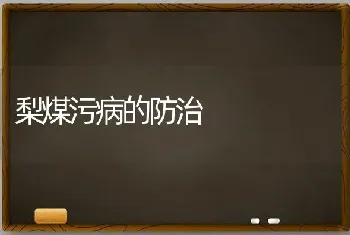 梨煤污病的防治